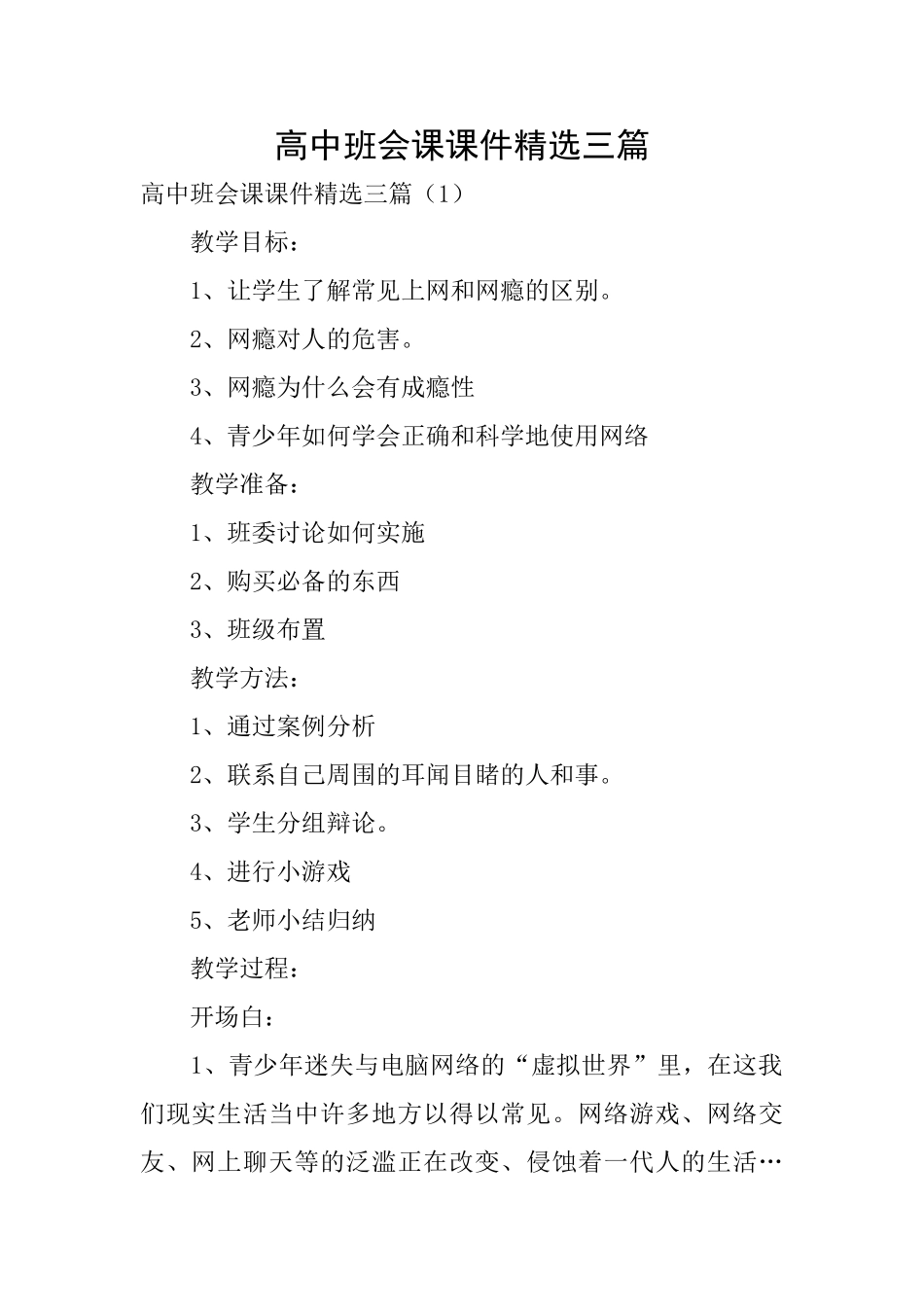 高中班会课课件精选三篇

高中班会课课件精选三篇（1）

教学目标：

1、让学生了解常见上网和网瘾的区别。

2、网瘾对人的危害。

3、网瘾为什么会有成瘾性

4、青少年如何学会正确和科学地使用网络

教学准备：

1、班委讨论如何实施

2、购买必备的东西

3、班级布置

教学方法：

1、通过案例分析

2、联系自己周围的耳闻目睹的人和事。

3、学生分组辩论。

4、进行小游戏

5、老师小结归纳

教学过程：

开场白：

1、青少年迷失与电脑网络的“虚拟世界”里，在这我们现实生活当中许多地方以得以常见。网络游戏、网络交友、网上聊天等的泛滥正在改变、侵蚀着一代人的生活…